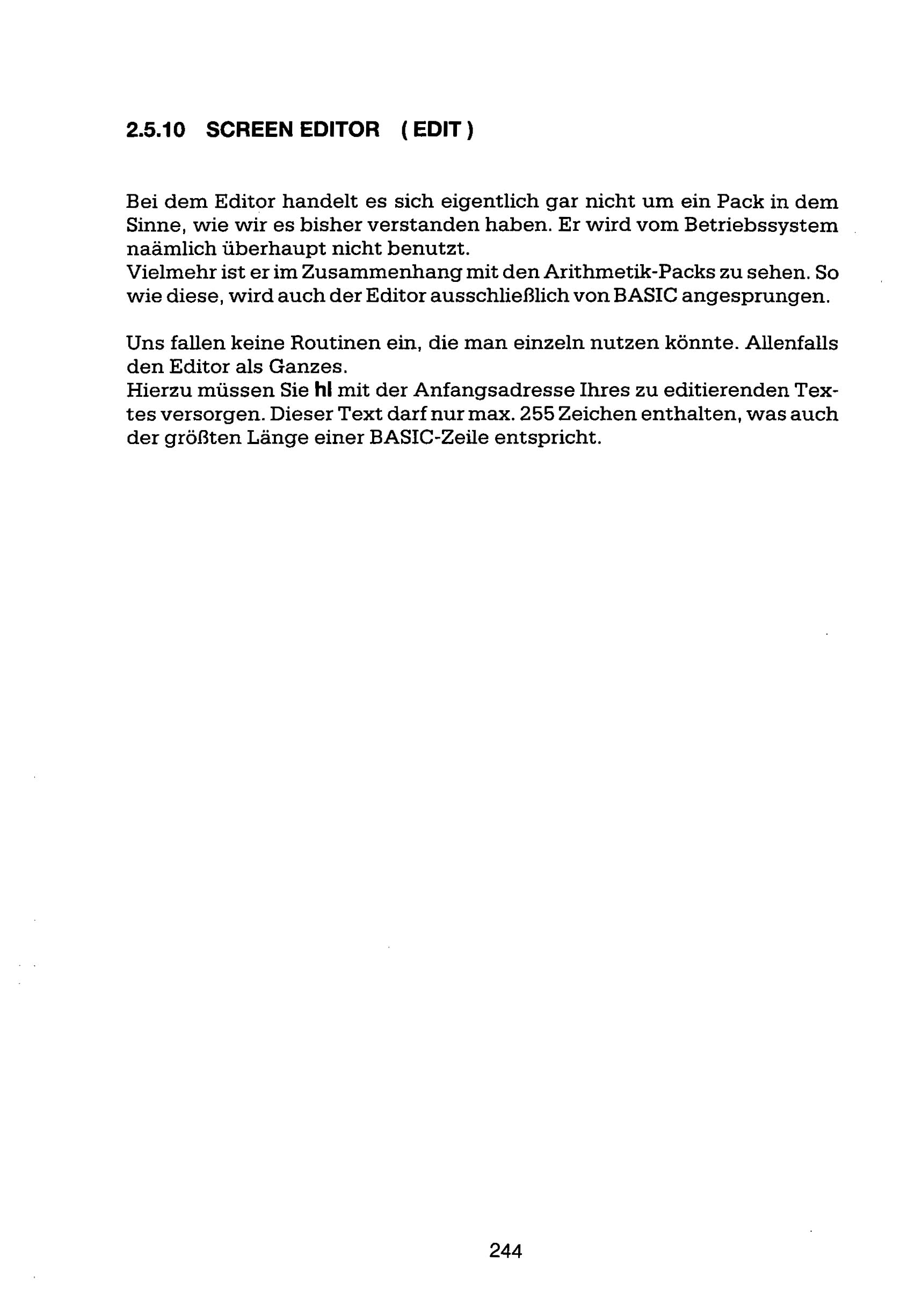 2.5.10 SCREEN EDITOR ( EDIT )

Bei dem Editor handelt es sich eigentlich gar nicht um ein Pack in dem Sinne, wie wir es bisher verstanden haben. Er wird vom Betriebssystem naämlich überhaupt nicht benutzt.
Vielmehr ist er im Zusammenhang mit den Arithmetik-Packs zu sehen. So wie diese, wird auch der Editor ausschließlich von BASIC angesprungen.

Uns fallen keine Routinen ein, die man einzeln nutzen könnte. Allenfalls den Editor als Ganzes.
Hierzu müssen Sie hl mit der Anfangsadresse Ihres zu editierenden Textes versorgen. Dieser Text darf nur max. 255 Zeichen enthalten, was auch der größten Länge einer BASIC-Zeile entspricht.

244